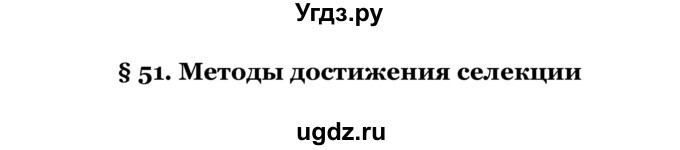 Угдз.ру

§ 51. Методы достижения селекции

ugdz.ru